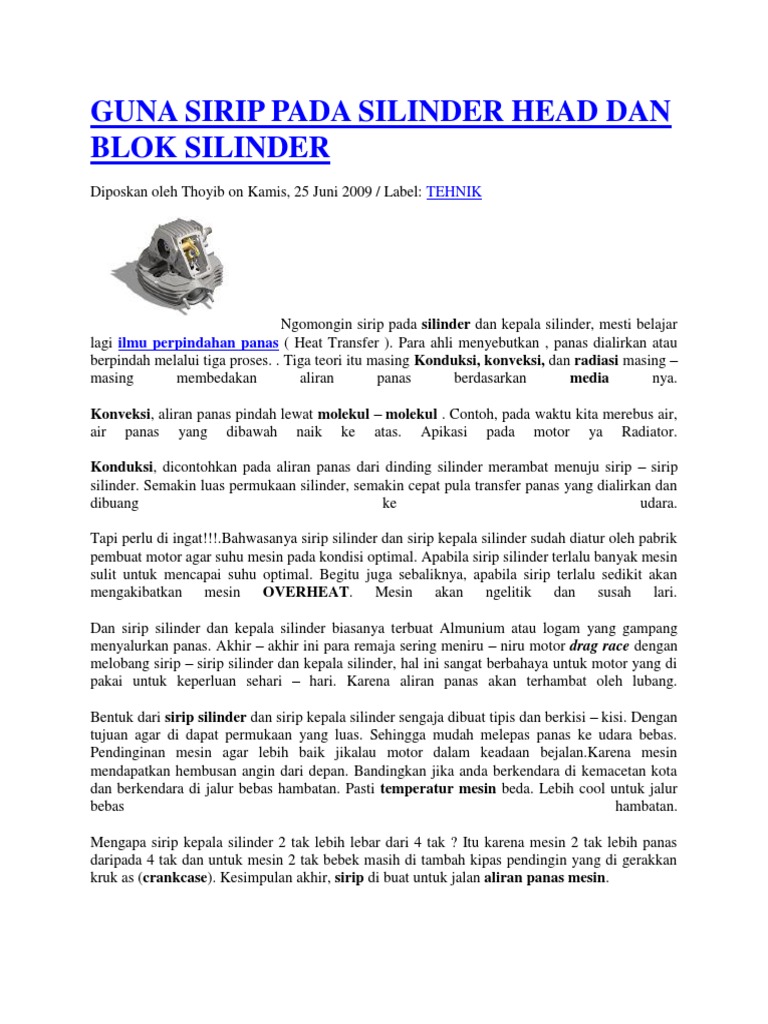 GUNA SIRIP PADA SILINDER HEAD DAN BLOK SILINDER

Diposkan oleh Thoyib on Kamis, 25 Juni 2009 / Label: TEHNIK

Ngomongin sirip pada silinder dan kepala silinder, mesti belajar lagi ilmu perpindahan panas ( Heat Transfer ). Para ahli menyebutkan , panas dialirkan atau berpindah melalui tiga proses. . Tiga teori itu masing Konduksi, konveksi, dan radiasi masing – masing membedakan aliran panas berdasarkan media nya.

Konveksi, aliran panas pindah lewat molekul – molekul . Contoh, pada waktu kita merebus air, air panas yang dibawah naik ke atas. Apikasi pada motor ya Radiator.

Konduksi, dicontohkan pada aliran panas dari dinding silinder merambat menuju sirip – sirip silinder. Semakin luas permukaan silinder, semakin cepat pula transfer panas yang dialirkan dan dibuang ke udara.

Tapi perlu di ingat!!!.Bahwasanya sirip silinder dan sirip kepala silinder sudah diatur oleh pabrik pembuat motor agar suhu mesin pada kondisi optimal. Apabila sirip silinder terlalu banyak mesin sulit untuk mencapai suhu optimal. Begitu juga sebaliknya, apabila sirip terlalu sedikit akan mengakibatkan mesin OVERHEAT. Mesin akan ngelitik dan susah lari.

Dan sirip silinder dan kepala silinder biasanya terbuat Almunium atau logam yang gampang menyalurkan panas. Akhir – akhir ini para remaja sering meniru – niru motor drag race dengan melobang sirip – sirip silinder dan kepala silinder, hal ini sangat berbahaya untuk motor yang di pakai untuk keperluan sehari – hari. Karena aliran panas akan terhambat oleh lubang.

Bentuk dari sirip silinder dan sirip kepala silinder sengaja dibuat tipis dan berkisi – kisi. Dengan tujuan agar di dapat permukaan yang luas. Sehingga mudah melepas panas ke udara bebas. Pendinginan mesin agar lebih baik jikalau motor dalam keadaan bejalan.Karena mesin mendapatkan hembusan angin dari depan. Bandingkan jika anda berkendara di kemacetan kota dan berkendara di jalur bebas hambatan. Pasti temperatur mesin beda. Lebih cool untuk jalur bebas hambatan.

Mengapa sirip kepala silinder 2 tak lebih lebar dari 4 tak ? Itu karena mesin 2 tak lebih panas daripada 4 tak dan untuk mesin 2 tak bebek masih di tambah kipas pendingin yang di gerakkan kruk as (crankcase). Kesimpulan akhir, sirip di buat untuk jalan aliran panas mesin.